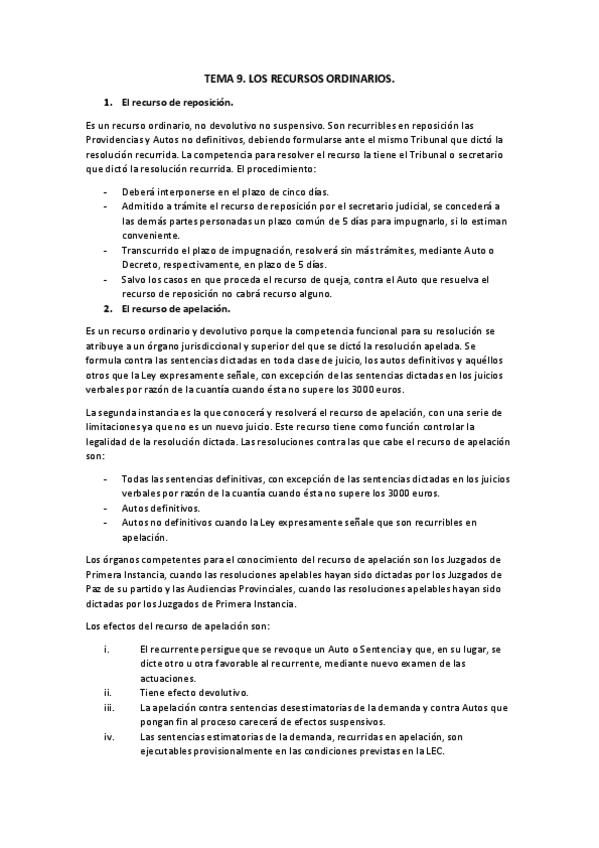 TEMA 9. LOS RECURSOS ORDINARIOS.

1. El recurso de reposición.

Es un recurso ordinario, no devolutivo no suspensivo. Son recurribles en reposición las Providencias y Autos no definitivos, debiendo formularse ante el mismo Tribunal que dictó la resolución recurrida. La competencia para resolver el recurso la tiene el Tribunal o secretario que dictó la resolución recurrida. El procedimiento:

- Deberá interponerse en el plazo de cinco días.
- Admitido a trámite el recurso de reposición por el secretario judicial, se concederá a las demás partes personadas un plazo común de 5 días para impugnarlo, si lo estiman conveniente.
- Transcurrido el plazo de impugnación, resolverá sin más trámites, mediante Auto o Decreto, respectivamente, en plazo de 5 días.
- Salvo los casos en que proceda el recurso de queja, contra el Auto que resuelva el recurso de reposición no cabrá recurso alguno.

2. El recurso de apelación.

Es un recurso ordinario y devolutivo porque la competencia funcional para su resolución se atribuye a un órgano jurisdiccional y superior del que se dictó la resolución apelada. Se formula contra las sentencias dictadas en toda clase de juicio, los autos definitivos y aquéllos otros que la Ley expresamente señale, con excepción de las sentencias dictadas en los juicios verbales por razón de la cuantía cuando ésta no supere los 3000 euros.

La segunda instancia es la que conocerá y resolverá el recurso de apelación, con una serie de limitaciones ya que no es un nuevo juicio. Este recurso tiene como función controlar la legalidad de la resolución dictada. Las resoluciones contra las que cabe el recurso de apelación son:

- Todas las sentencias definitivas, con excepción de las sentencias dictadas en los juicios verbales por razón de la cuantía cuando ésta no supere los 3000 euros.
- Autos definitivos.
- Autos no definitivos cuando la Ley expresamente señale que son recurribles en apelación.

Los órganos competentes para el conocimiento del recurso de apelación son los Juzgados de Primera Instancia, cuando las resoluciones apelables hayan sido dictadas por los Juzgados de Paz de su partido y las Audiencias Provinciales, cuando las resoluciones apelables hayan sido dictadas por los Juzgados de Primera Instancia.

Los efectos del recurso de apelación son:

i. El recurrente persigue que se revoque un Auto o Sentencia y que, en su lugar, se dicte otro u otra favorable al recurrente, mediante nuevo examen de las actuaciones.
ii. Tiene efecto devolutivo.
iii. La apelación contra sentencias desestimatorias de la demanda y contra Autos que pongan fin al proceso carecerá de efectos suspensivos.
iv. Las sentencias estimatorias de la demanda, recurridas en apelación, son ejecutables provisionalmente en las condiciones previstas en la LEC.